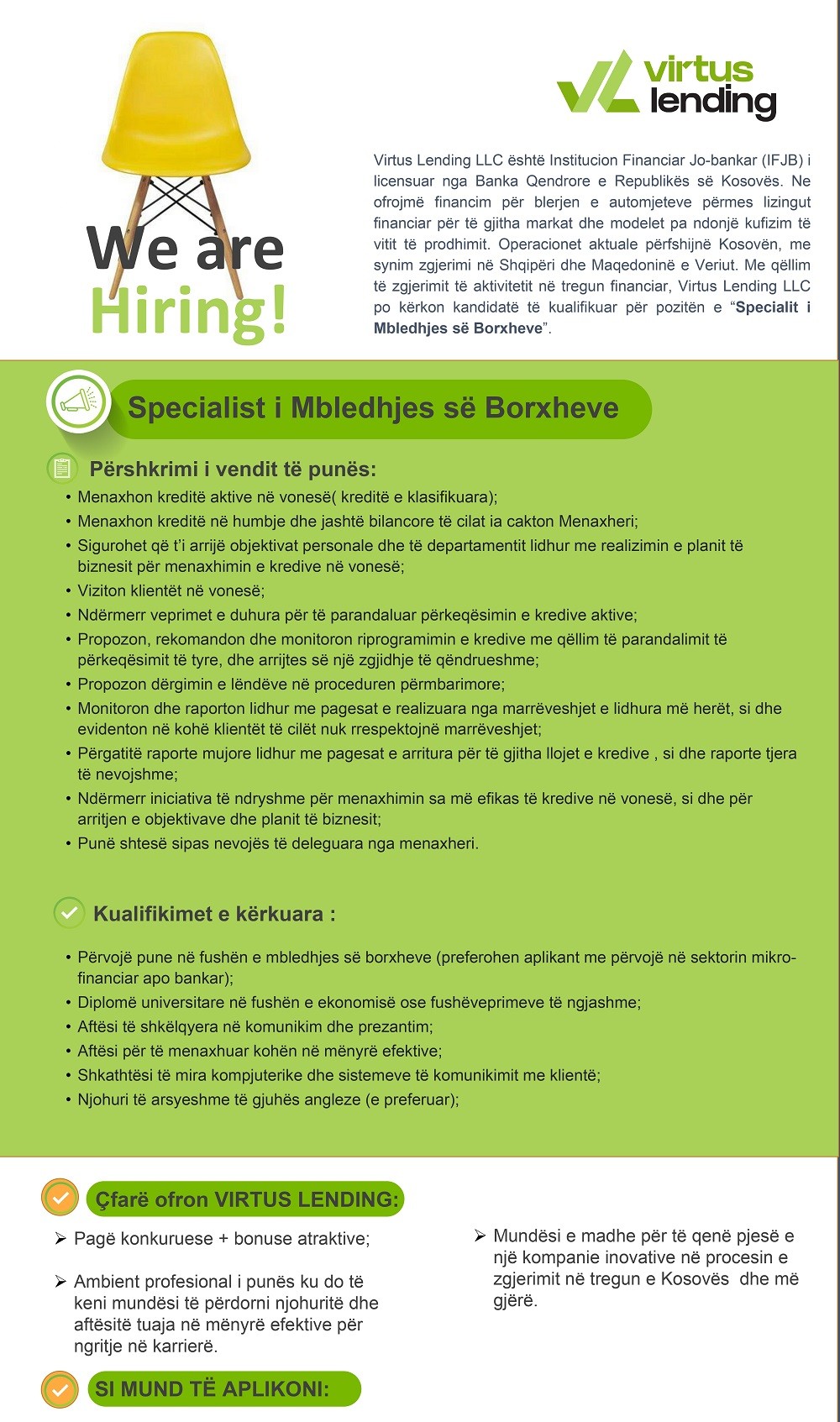 We are Hiring!

virtus lending

Virtus Lending LLC është Institucion Financiar Jo-bankar (IFJB) i licensuar nga Banka Qendrore e Republikës së Kosovës. Ne ofrojmë financim për blerjen e automjeteve përmes lizingut financiar për të gjitha markat dhe modelet pa ndonjë kufizim të vitit të prodhimit. Operacionet aktuale përfshijnë Kosovën, me synim zgjerimi në Shqipëri dhe Maqedoninë e Veriut. Me qëllim të zgjerimit të aktivitetit në tregun financiar, Virtus Lending LLC po kërkon kandidatë të kualifikuar për pozitën e "Specialit i Mbledhjes së Borxheve".

Specialist i Mbledhjes së Borxheve

Përshkrimi i vendit të punës:

• Menaxhon kreditë aktive në vonesë( kreditë e klasifikuara);
• Menaxhon kreditë në humbje dhe jashtë bilancore të cilat ia cakton Menaxheri;
• Sigurohet që t'i arrijë objektivat personale dhe të departamentit lidhur me realizimin e planit të biznesit për menaxhimin e kredive në vonesë;
• Viziton klientët në vonesë;
• Ndërmerr veprimet e duhura për të parandaluar përkeqësimin e kredive aktive;
• Propozon, rekomandon dhe monitoron riprogramimin e kredive me qëllim të parandalimit të përkeqësimit të tyre, dhe arrijtes së një zgjidhje të qëndrueshme;
• Propozon dërgimin e lëndëve në proceduren përmbarimore;
• Monitoron dhe raporton lidhur me pagesat e realizuara nga marrëveshjet e lidhura më herët, si dhe evidenton në kohë klientët të cilët nuk rrespektojnë marrëveshjet;
• Përgatitë raporte mujore lidhur me pagesat e arritura për të gjitha llojet e kredive , si dhe raporte tjera të nevojshme;
• Ndërmerr iniciativa të ndryshme për menaxhimin sa më efikas të kredive në vonesë, si dhe për arritjen e objektivave dhe planit të biznesit;
• Punë shtesë sipas nevojës të deleguara nga menaxheri.

Kualifikimet e kërkuara :

• Përvojë pune në fushën e mbledhjes së borxheve (preferohen aplikant me përvojë në sektorin mikro-financiar apo bankar);
• Diplomë universitare në fushën e ekonomisë ose fushëveprimeve të ngjashme;
• Aftësi të shkëlqyera në komunikim dhe prezantim;
• Aftësi për të menaxhuar kohën në mënyrë efektive;
• Shkathtësi të mira kompjuterike dhe sistemeve të komunikimit me klientë;
• Njohuri të arsyeshme të gjuhës angleze (e preferuar);

Çfarë ofron VIRTUS LENDING:

➢ Pagë konkuruese + bonuse atraktive;

➢ Ambient profesional i punës ku do të keni mundësi të përdorni njohuritë dhe aftësitë tuaja në mënyrë efektive për ngritje në karrierë.

➢ Mundësi e madhe për të qenë pjesë e një kompanie inovative në procesin e zgjerimit në tregun e Kosovës dhe më gjërë.

SI MUND TË APLIKONI: